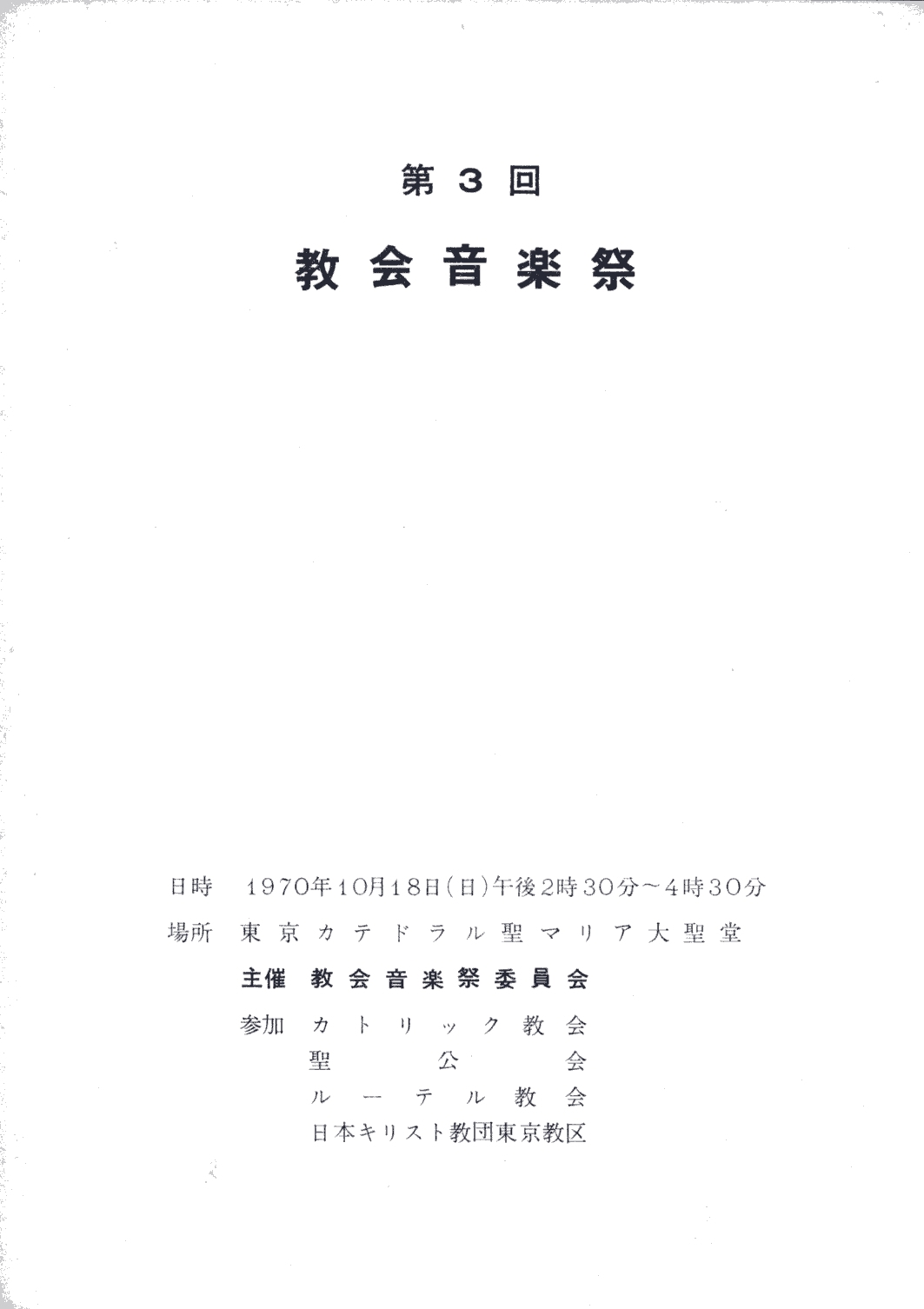 第３回

教会音楽祭

日時　1970年10月18日(日)午後2時30分～4時30分

場所　東京カテドラル聖マリア大聖堂

主催　教会音楽祭委員会

参加　カトリック教会
聖公会
ルーテル教会
日本キリスト教団東京教区